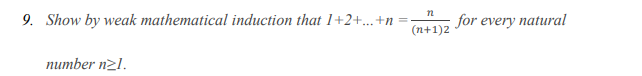 9. Show by weak mathematical induction that $1+2+...+n = \frac{n}{(n+1)2}$ for every natural number $n \geq 1$.